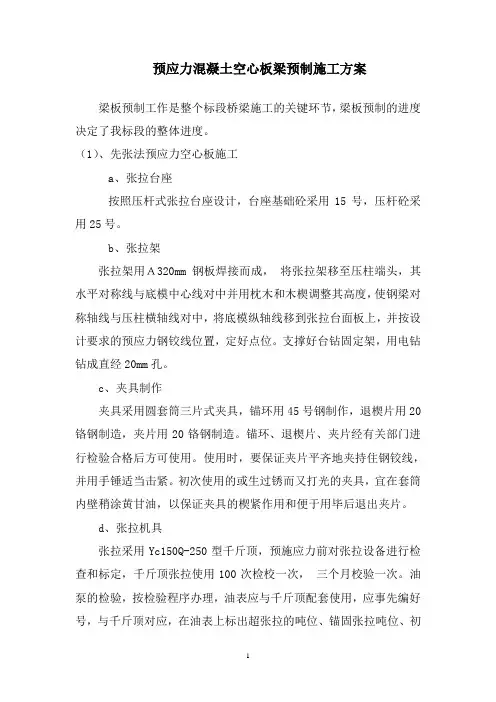 预应力混凝土空心板梁预制施工方案

梁板预制工作是整个标段桥梁施工的关键环节，梁板预制的进度决定了我标段的整体进度。

（1）、先张法预应力空心板施工

a、张拉台座

按照压杆式张拉台座设计，台座基础砼采用 15 号，压杆砼采用 25 号。

b、张拉架

张拉架用 A 320mm 钢板焊接而成， 将张拉架移至压柱端头，其水平对称线与底模中心线对中并用枕木和木楔调整其高度，使钢梁对称轴线与压柱横轴线对中，将底模纵轴线移到张拉台面板上，并按设计要求的预应力钢铰线位置，定好点位。支撑好台钻固定架，用电钻钻成直经 20mm 孔。

c、夹具制作

夹具采用圆套筒三片式夹具，锚环用 45 号钢制作，退楔片用 20 铬钢制造，夹片用 20 铬钢制造。锚环、退楔片、夹片经有关部门进行检验合格后方可使用。使用时，要保证夹片平齐地夹持住钢铰线，并用手锤适当击紧。初次使用的或生过锈而又打光的夹具，宜在套筒内壁稍涂黄甘油，以保证夹具的楔紧作用和便于用毕后退出夹片。

d、张拉机具

张拉采用 Yc150Q-250 型千斤顶，预施应力前对张拉设备进行检查和标定，千斤顶张拉使用 100 次检校一次， 三个月校验一次。油泵的检验，按检验程序办理，油表应与千斤顶配套使用，应事先编好号，与千斤顶对应，在油表上标出超张拉的吨位、锚固张拉吨位、初

1